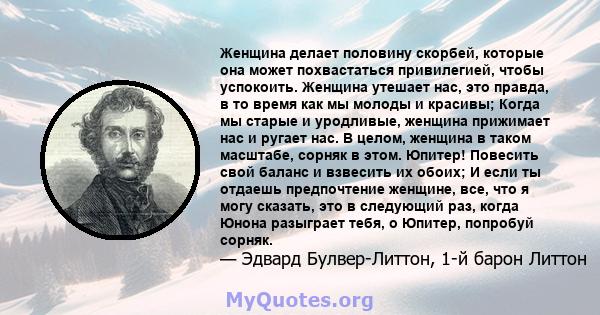 Женщина делает половину скорбей, которые она может похвастаться привилегией, чтобы успокоить. Женщина утешает нас, это правда, в то время как мы молоды и красивы; Когда мы старые и уродливые, женщина прижимает нас и ругает нас. В целом, женщина в таком масштабе, сорняк в этом. Юпитер! Повесить свой баланс и взвесить их обоих; И если ты отдаешь предпочтение женщине, все, что я могу сказать, это в следующий раз, когда Юнона разыграет тебя, о Юпитер, попробуй сорняк.
— Эдвард Булвер-Литтон, 1-й барон Литтон

MyQuotes.org